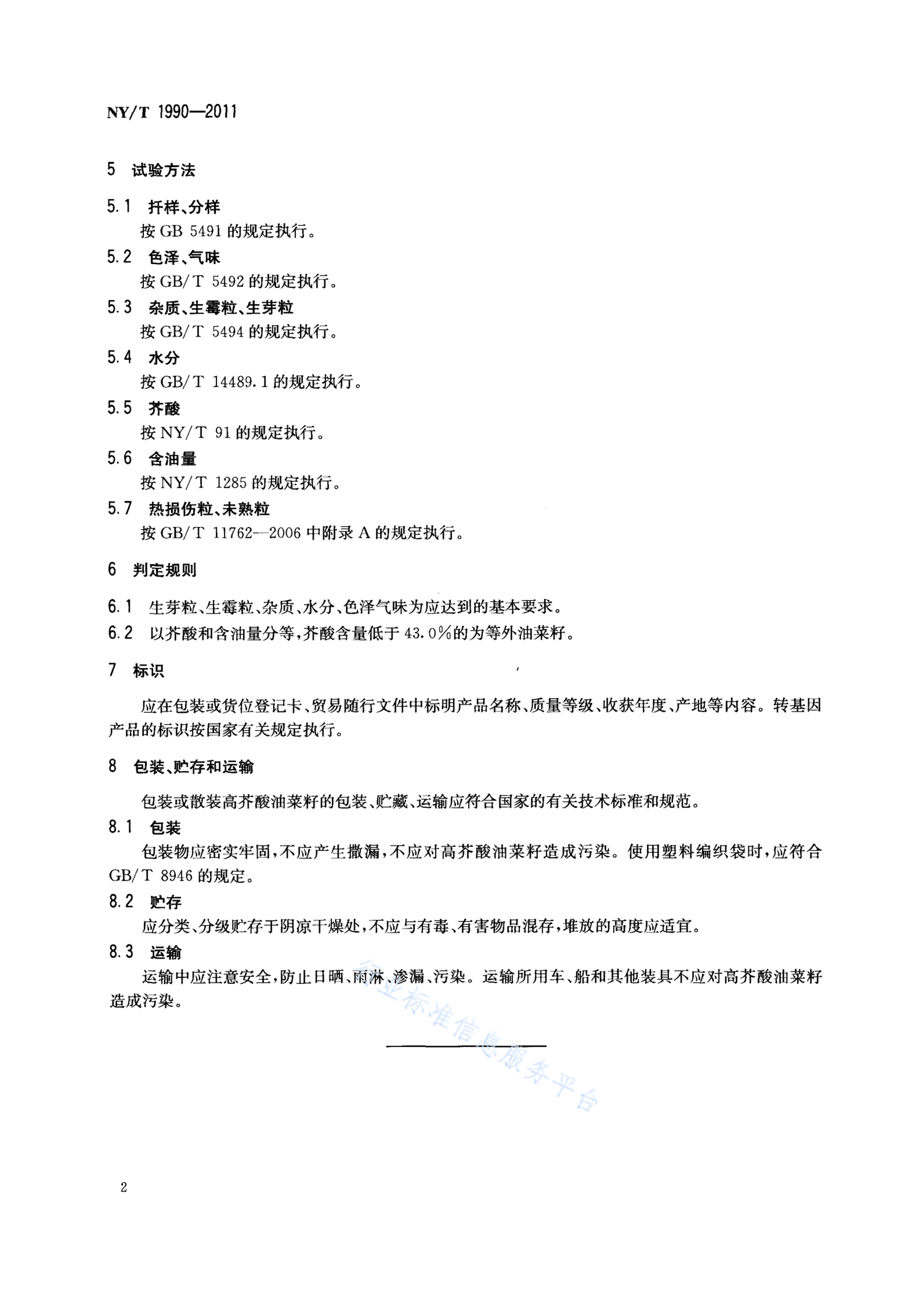 NY/T 1990—2011

5 试验方法

5.1 扦样、分样
按 GB 5491 的规定执行。

5.2 色泽、气味
按 GB/T 5492 的规定执行。

5.3 杂质、生霉粒、生芽粒
按 GB/T 5494 的规定执行。

5.4 水分
按 GB/T 14489.1 的规定执行。

5.5 芥酸
按 NY/T 91 的规定执行。

5.6 含油量
按 NY/T 1285 的规定执行。

5.7 热损伤粒、未熟粒
按 GB/T 11762—2006 中附录 A 的规定执行。

6 判定规则

6.1 生芽粒、生霉粒、杂质、水分、色泽气味为应达到的基本要求。

6.2 以芥酸和含油量分等，芥酸含量低于 43.0%的为等外油菜籽。

7 标识

应在包装或货位登记卡、贸易随行文件中标明产品名称、质量等级、收获年度、产地等内容。转基因产品的标识按国家有关规定执行。

8 包装、贮存和运输

包装或散装高芥酸油菜籽的包装、贮藏、运输应符合国家的有关技术标准和规范。

8.1 包装
包装物应密实牢固，不应产生撒漏，不应对高芥酸油菜籽造成污染。使用塑料编织袋时，应符合 GB/T 8946 的规定。

8.2 贮存
应分类、分级贮存于阴凉干燥处，不应与有毒、有害物品混存，堆放的高度应适宜。

8.3 运输
运输中应注意安全，防止日晒、雨淋、渗漏、污染。运输所用车、船和其他装具不应对高芥酸油菜籽造成污染。

行业标准信息服务平台

2